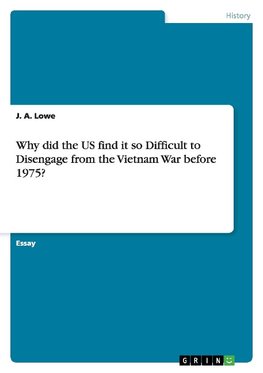 History

J. A. Lowe

Why did the US find it so Difficult to Disengage from the Vietnam War before 1975?

Essay

GRIN